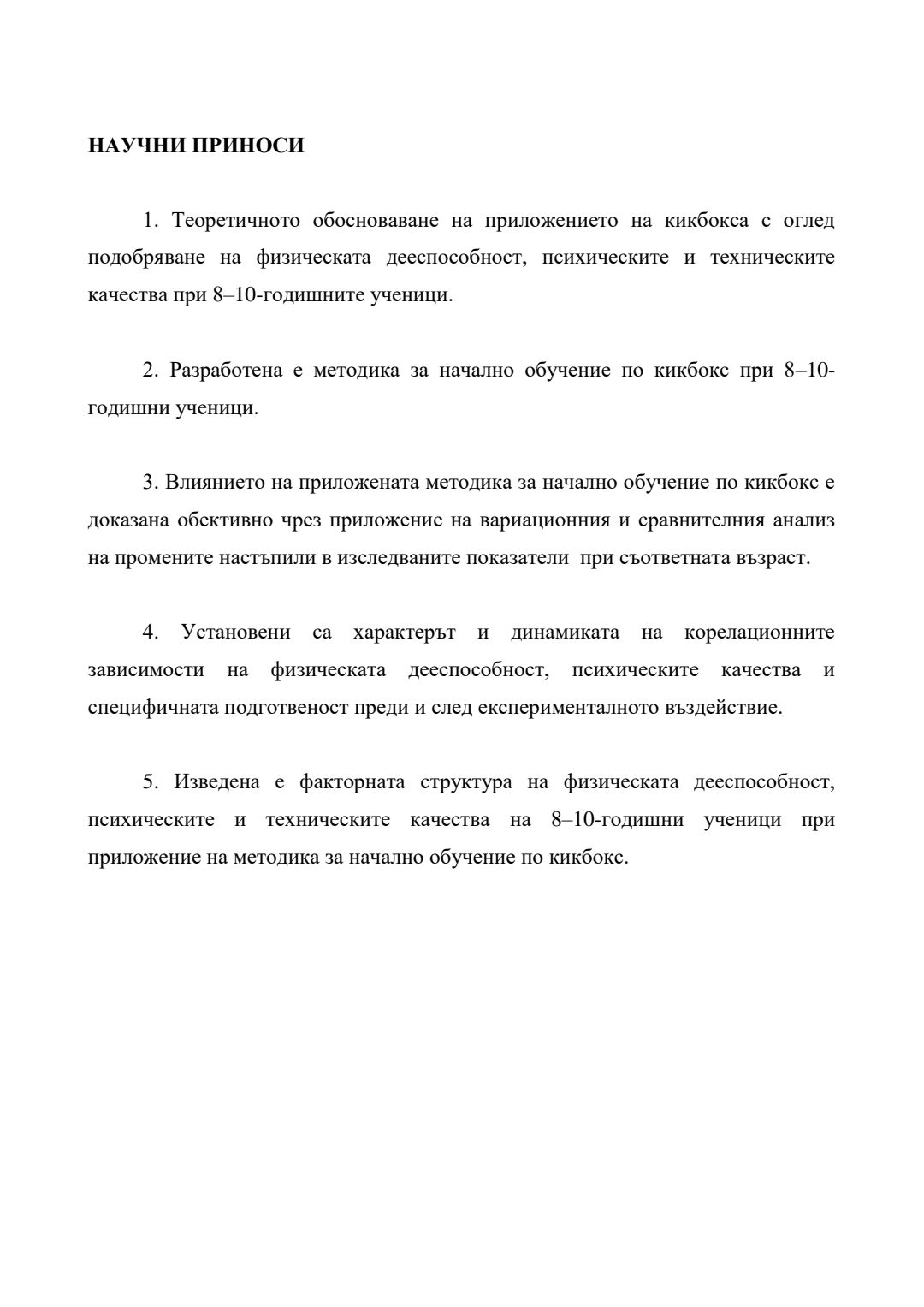 НАУЧНИ ПРИНОСИ

1. Теоретичното обосноваване на приложението на кикбокса с оглед подобряване на физическата дееспособност, психическите и техническите качества при 8–10-годишните ученици.

2. Разработена е методика за начално обучение по кикбокс при 8–10-годишни ученици.

3. Влиянието на приложената методика за начално обучение по кикбокс е доказана обективно чрез приложение на вариационния и сравнителния анализ на промените настъпили в изследваните показатели при съответната възраст.

4. Установени са характерът и динамиката на корелационните зависимости на физическата дееспособност, психическите качества и специфичната подготвеност преди и след експерименталното въздействие.

5. Изведена е факторната структура на физическата дееспособност, психическите и техническите качества на 8–10-годишни ученици при приложение на методика за начално обучение по кикбокс.